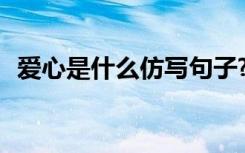 爱心是什么仿写句子?